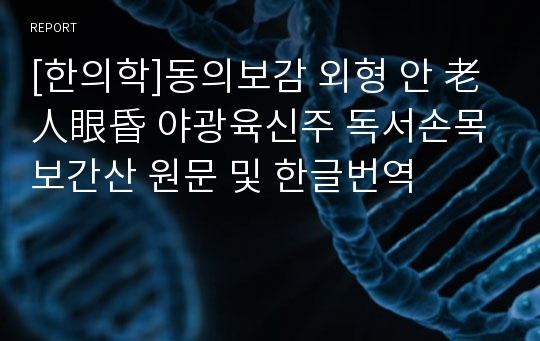 REPORT

[한의학]동의보감 외형 안 老人眼昏 야광육신주 독서손목 보간산 원문 및 한글번역